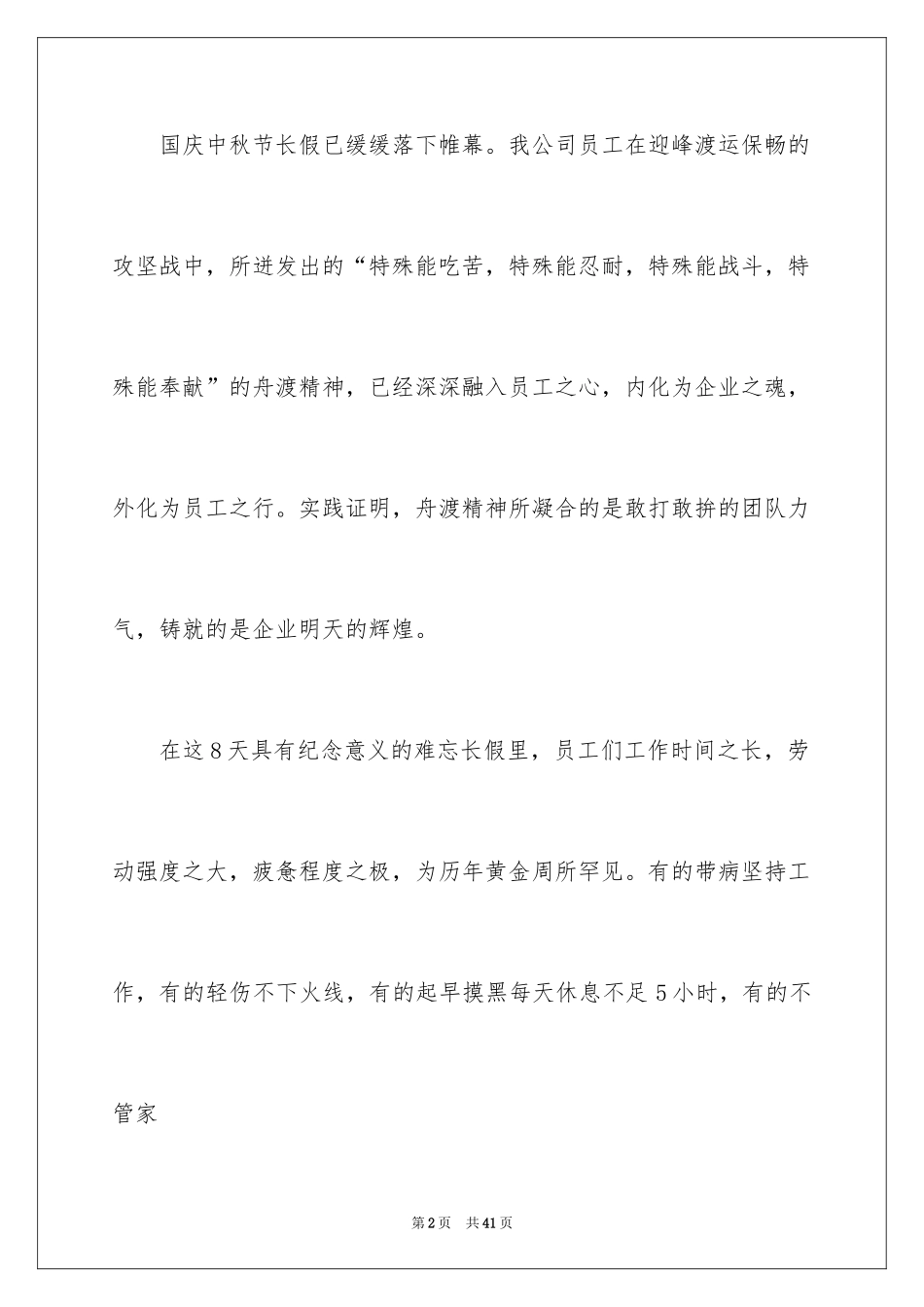 国庆中秋节长假已缓缓落下帷幕。我公司员工在迎峰渡运保畅的攻坚战中，所迸发出的“特殊能吃苦，特殊能忍耐，特殊能战斗，特殊能奉献”的舟渡精神，已经深深融入员工之心，内化为企业之魂，外化为员工之行。实践证明，舟渡精神所凝合的是敢打敢拚的团队力气，铸就的是企业明天的辉煌。

在这8天具有纪念意义的难忘长假里，员工们工作时间之长，劳动强度之大，疲惫程度之极，为历年黄金周所罕见。有的带病坚持工作，有的轻伤不下火线，有的起早摸黑每天休息不足5小时，有的不管家

第2页 共41页